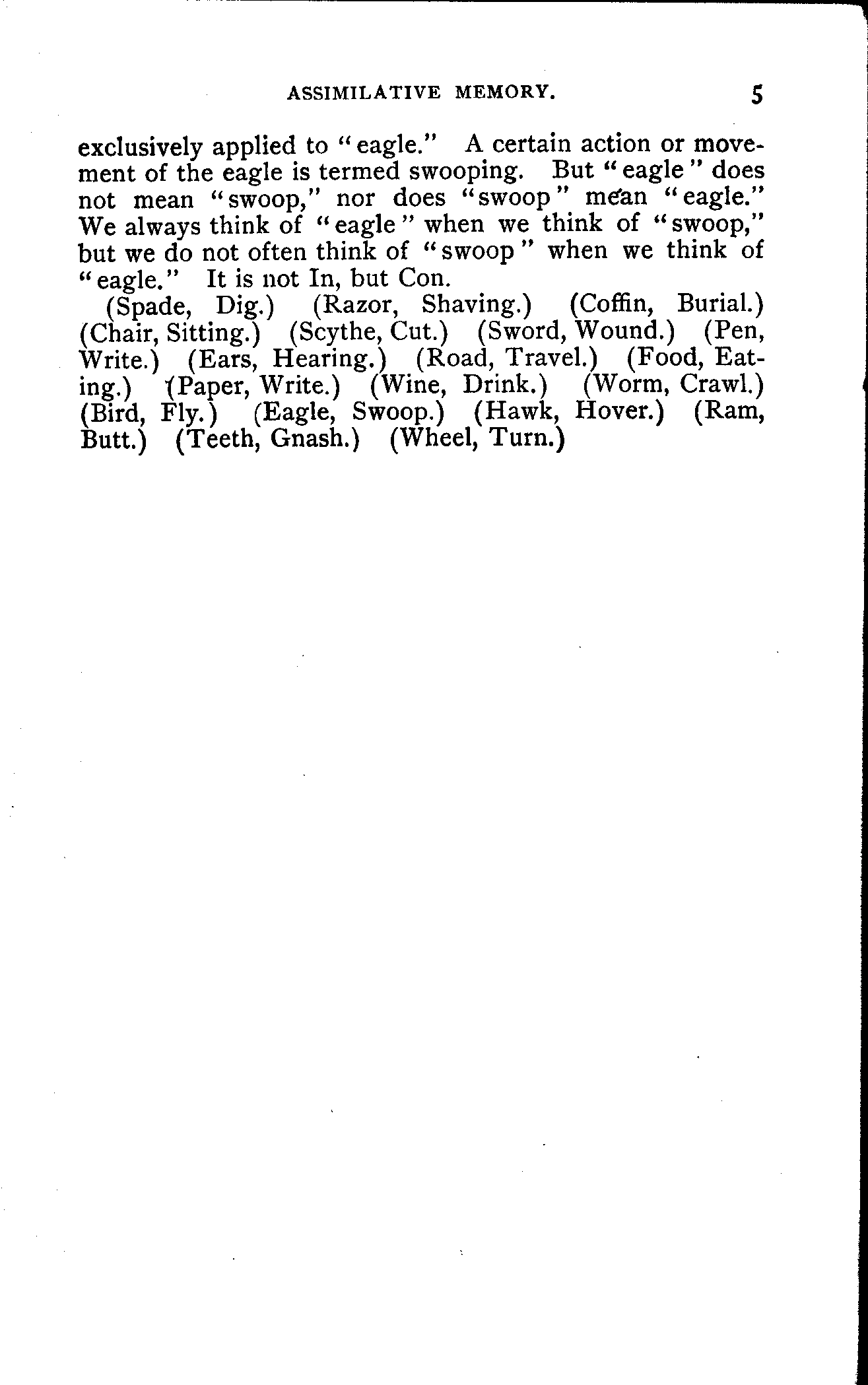 ASSIMILATIVE MEMORY. 5

exclusively applied to "eagle." A certain action or movement of the eagle is termed swooping. But "eagle" does not mean "swoop," nor does "swoop" mean "eagle." We always think of "eagle" when we think of "swoop," but we do not often think of "swoop" when we think of "eagle." It is not In, but Con.

(Spade, Dig.) (Razor, Shaving.) (Coffin, Burial.) (Chair, Sitting.) (Scythe, Cut.) (Sword, Wound.) (Pen, Write.) (Ears, Hearing.) (Road, Travel.) (Food, Eating.) (Paper, Write.) (Wine, Drink.) (Worm, Crawl.) (Bird, Fly.) (Eagle, Swoop.) (Hawk, Hover.) (Ram, Butt.) (Teeth, Gnash.) (Wheel, Turn.)